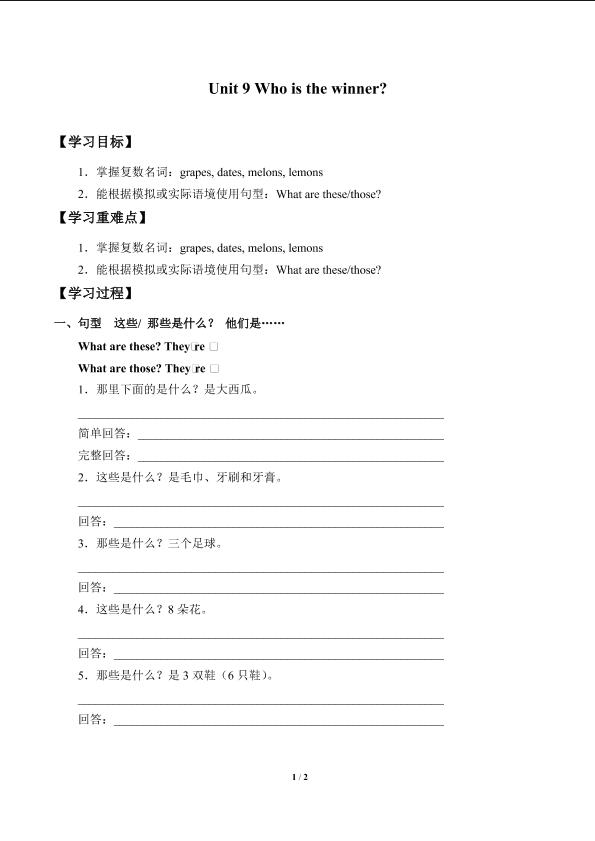 Unit 9 Who is the winner?

【学习目标】

1．掌握复数名词：grapes, dates, melons, lemons

2．能根据模拟或实际语境使用句型：What are these/those?

【学习重难点】

1．掌握复数名词：grapes, dates, melons, lemons

2．能根据模拟或实际语境使用句型：What are these/those?

【学习过程】

一、句型　这些/ 那些是什么？ 他们是……

What are these? They□re □

What are those? They□re □

1．那里下面的是什么？是大西瓜。

简单回答：

完整回答：

2．这些是什么？是毛巾、牙刷和牙膏。

回答：

3．那些是什么？三个足球。

回答：

4．这些是什么？8 朵花。

回答：

5．那些是什么？是 3 双鞋（6 只鞋）。

回答：

1 / 2